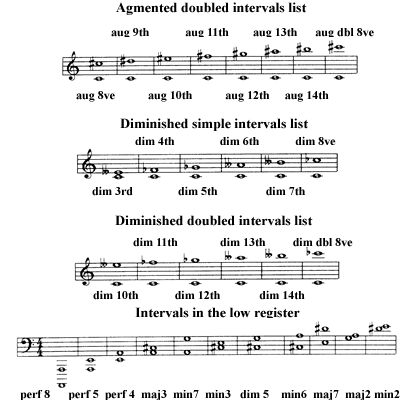 Agmented doubled intervals list

aug 9th aug 11th aug 13th aug dbl 8ve

aug 8ve aug 10th aug 12th aug 14th

Diminished simple intervals list

dim 4th dim 6th dim 8ve

dim 3rd dim 5th dim 7th

Diminished doubled intervals list

dim 11th dim 13th dim dbl 8ve

dim 10th dim 12th dim 14th

Intervals in the low register

perf 8 perf 5 perf 4 maj3 min7 min3 dim 5 min6 maj7 maj2 min2